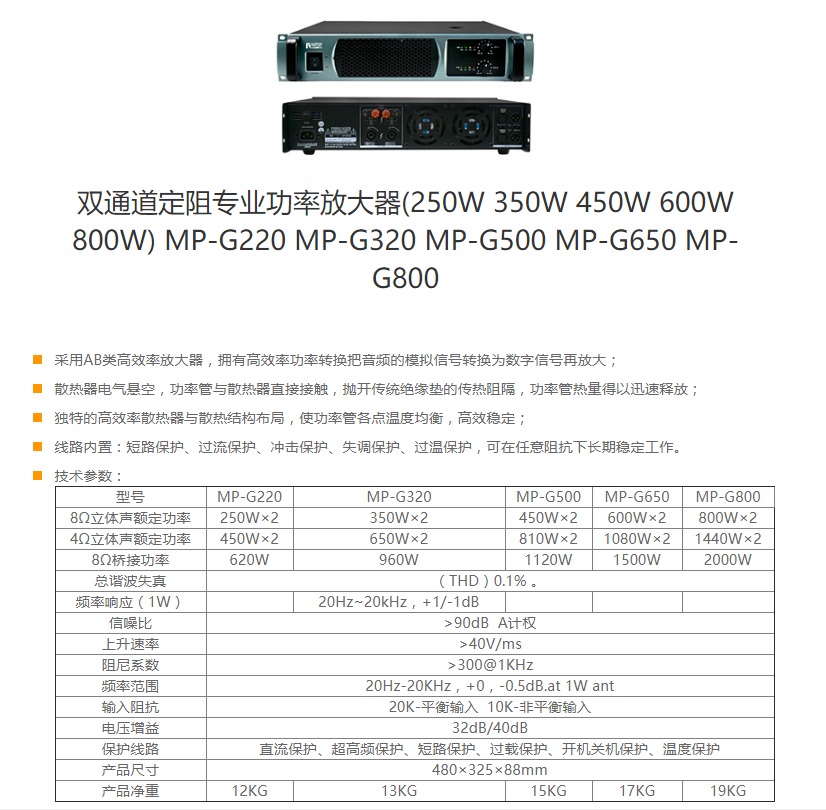 双通道定阻专业功率放大器(250W 350W 450W 600W 800W) MP-G220 MP-G320 MP-G500 MP-G650 MP-G800

采用AB类高效率放大器，拥有高效率功率转换把音频的模拟信号转换为数字信号再放大；

散热器电气悬空，功率管与散热器直接接触，抛开传统绝缘垫的传热阻隔，功率管热量得以迅速释放；

独特的高效率散热器与散热结构布局，使功率管各点温度均衡，高效稳定；

线路内置：短路保护、过流保护、冲击保护、失调保护、过温保护，可在任意阻抗下长期稳定工作。

技术参数：

| 型号 | MP-G220 | MP-G320 | MP-G500 | MP-G650 | MP-G800 |
|---|---|---|---|---|---|
| 8Ω立体声额定功率 | 250W×2 | 350W×2 | 450W×2 | 600W×2 | 800W×2 |
| 4Ω立体声额定功率 | 450W×2 | 650W×2 | 810W×2 | 1080W×2 | 1440W×2 |
| 8Ω桥接功率 | 620W | 960W | 1120W | 1500W | 2000W |
| 总谐波失真 | （THD）0.1% 。 | | | | |
| 频率响应（1W） | | 20Hz~20kHz，+1/-1dB | | | |
| 信噪比 | >90dB A计权 | | | | |
| 上升速率 | >40V/ms | | | | |
| 阻尼系数 | >300@1KHz | | | | |
| 频率范围 | 20Hz-20KHz，+0，-0.5dB.at 1W ant | | | | |
| 输入阻抗 | 20K-平衡输入 10K-非平衡输入 | | | | |
| 电压增益 | 32dB/40dB | | | | |
| 保护线路 | 直流保护、超高频保护、短路保护、过载保护、开机关机保护、温度保护 | | | | |
| 产品尺寸 | 480×325×88mm | | | | |
| 产品净重 | 12KG | 13KG | 15KG | 17KG | 19KG |